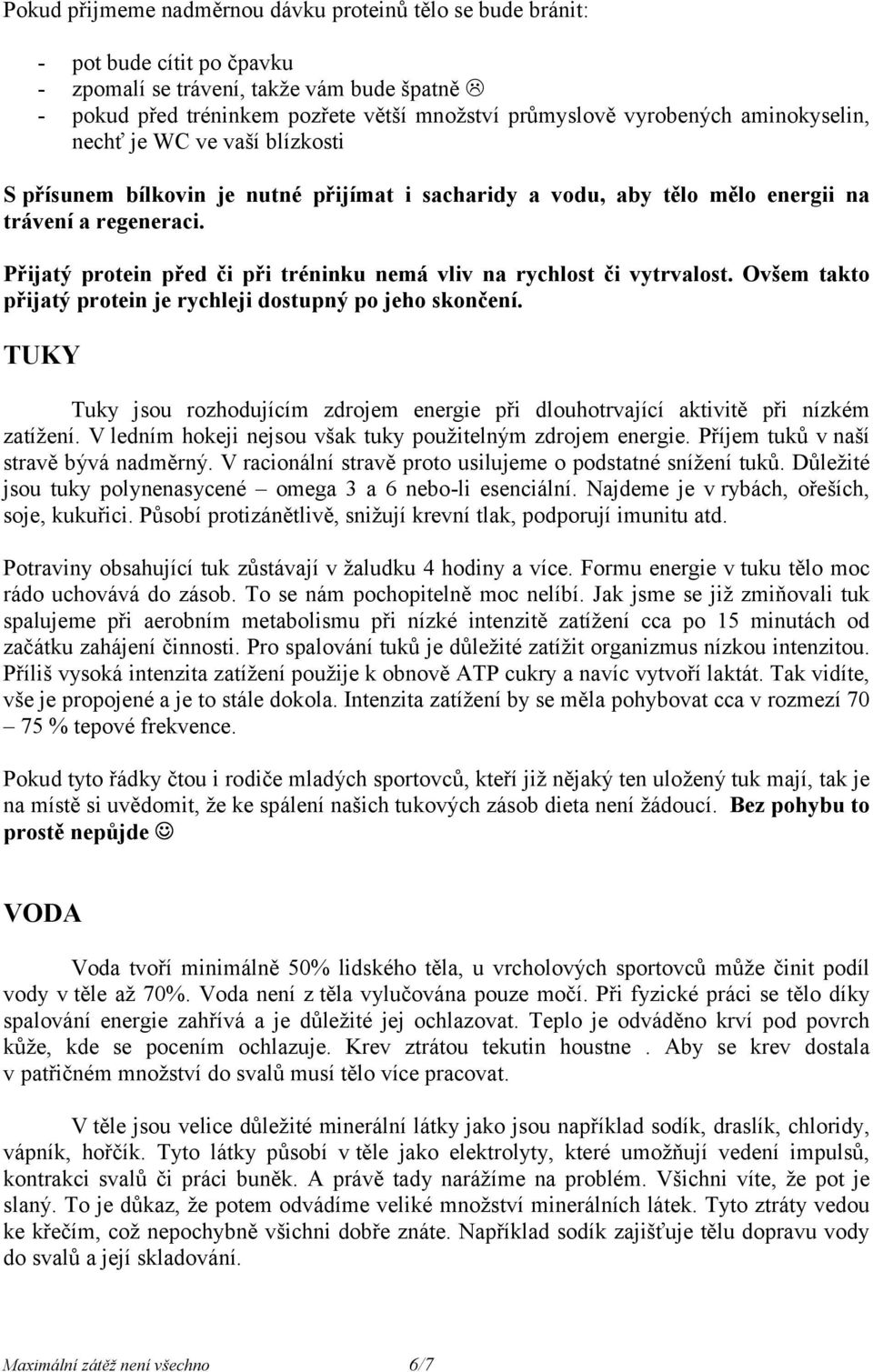 Pokud přijmeme nadměrnou dávku proteinů tělo se bude bránit:

- pot bude cítit po čpavku
- zpomalí se trávení, takže vám bude špatně ☹
- pokud před tréninkem pozřete větší množství průmyslově vyrobených aminokyselin, nechť je WC ve vaší blízkosti

S přísunem bílkovin je nutné přijímat i sacharidy a vodu, aby tělo mělo energii na trávení a regeneraci.

Přijatý protein před či při tréninku nemá vliv na rychlost či vytrvalost. Ovšem takto přijatý protein je rychleji dostupný po jeho skončení.

TUKY

Tuky jsou rozhodujícím zdrojem energie při dlouhotrvající aktivitě při nízkém zatížení. V ledním hokeji nejsou však tuky použitelným zdrojem energie. Příjem tuků v naší stravě bývá nadměrný. V racionální stravě proto usilujeme o podstatné snížení tuků. Důležité jsou tuky polynenasycené – omega 3 a 6 nebo-li esenciální. Najdeme je v rybách, ořeších, soje, kukuřici. Působí protizánětlivě, snižují krevní tlak, podporují imunitu atd.

Potraviny obsahující tuk zůstávají v žaludku 4 hodiny a více. Formu energie v tuku tělo moc rádo uchovává do zásob. To se nám pochopitelně moc nelíbí. Jak jsme se již zmiňovali tuk spalujeme při aerobním metabolismu při nízké intenzitě zatížení cca po 15 minutách od začátku zahájení činnosti. Pro spalování tuků je důležité zatížit organizmus nízkou intenzitou. Příliš vysoká intenzita zatížení použije k obnově ATP cukry a navíc vytvoří laktát. Tak vidíte, vše je propojené a je to stále dokola. Intenzita zatížení by se měla pohybovat cca v rozmezí 70 – 75 % tepové frekvence.

Pokud tyto řádky čtou i rodiče mladých sportovců, kteří již nějaký ten uložený tuk mají, tak je na místě si uvědomit, že ke spálení našich tukových zásob dieta není žádoucí. Bez pohybu to prostě nepůjde ☺

VODA

Voda tvoří minimálně 50% lidského těla, u vrcholových sportovců může činit podíl vody v těle až 70%. Voda není z těla vylučována pouze močí. Při fyzické práci se tělo díky spalování energie zahřívá a je důležité jej ochlazovat. Teplo je odváděno krví pod povrch kůže, kde se pocením ochlazuje. Krev ztrátou tekutin houstne . Aby se krev dostala v patřičném množství do svalů musí tělo více pracovat.

V těle jsou velice důležité minerální látky jako jsou například sodík, draslík, chloridy, vápník, hořčík. Tyto látky působí v těle jako elektrolyty, které umožňují vedení impulsů, kontrakci svalů či práci buněk. A právě tady narážíme na problém. Všichni víte, že pot je slaný. To je důkaz, že potem odvádíme veliké množství minerálních látek. Tyto ztráty vedou ke křečím, což nepochybně všichni dobře znáte. Například sodík zajišťuje tělu dopravu vody do svalů a její skladování.

Maximální zátěž není všechno 6/7